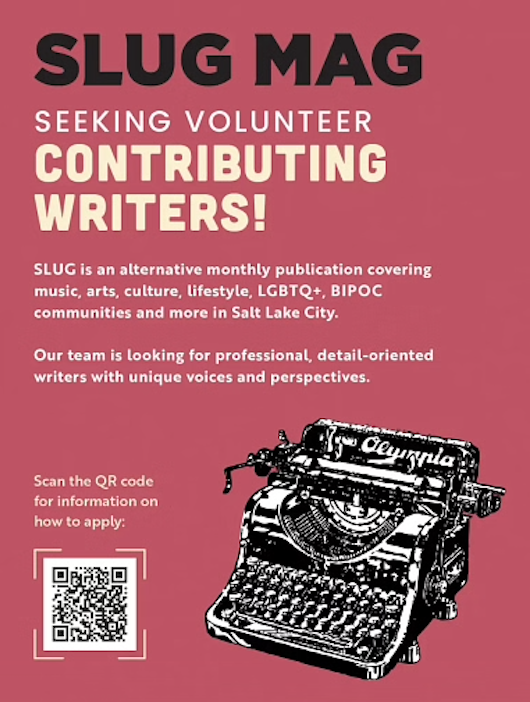 SLUG MAG

SEEKING VOLUNTEER

CONTRIBUTING WRITERS!

SLUG is an alternative monthly publication covering music, arts, culture, lifestyle, LGBTQ+, BIPOC communities and more in Salt Lake City.

Our team is looking for professional, detail-oriented writers with unique voices and perspectives.

Scan the QR code for information on how to apply:

Olympia